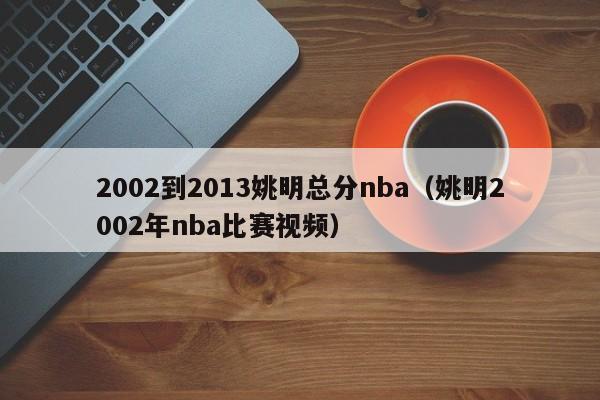 2002到2013姚明总分nba（姚明2002年nba比赛视频）